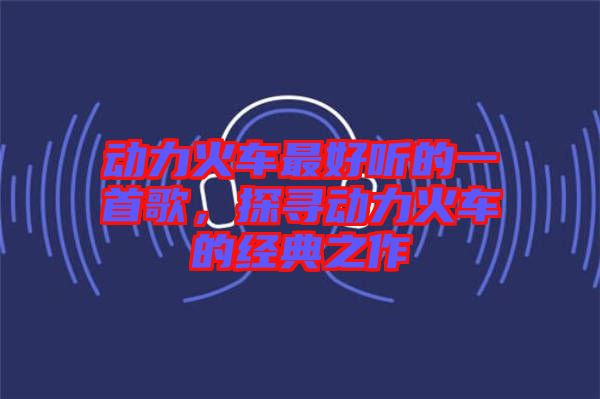 动力火车最好听的一首歌，探寻动力火车的经典之作